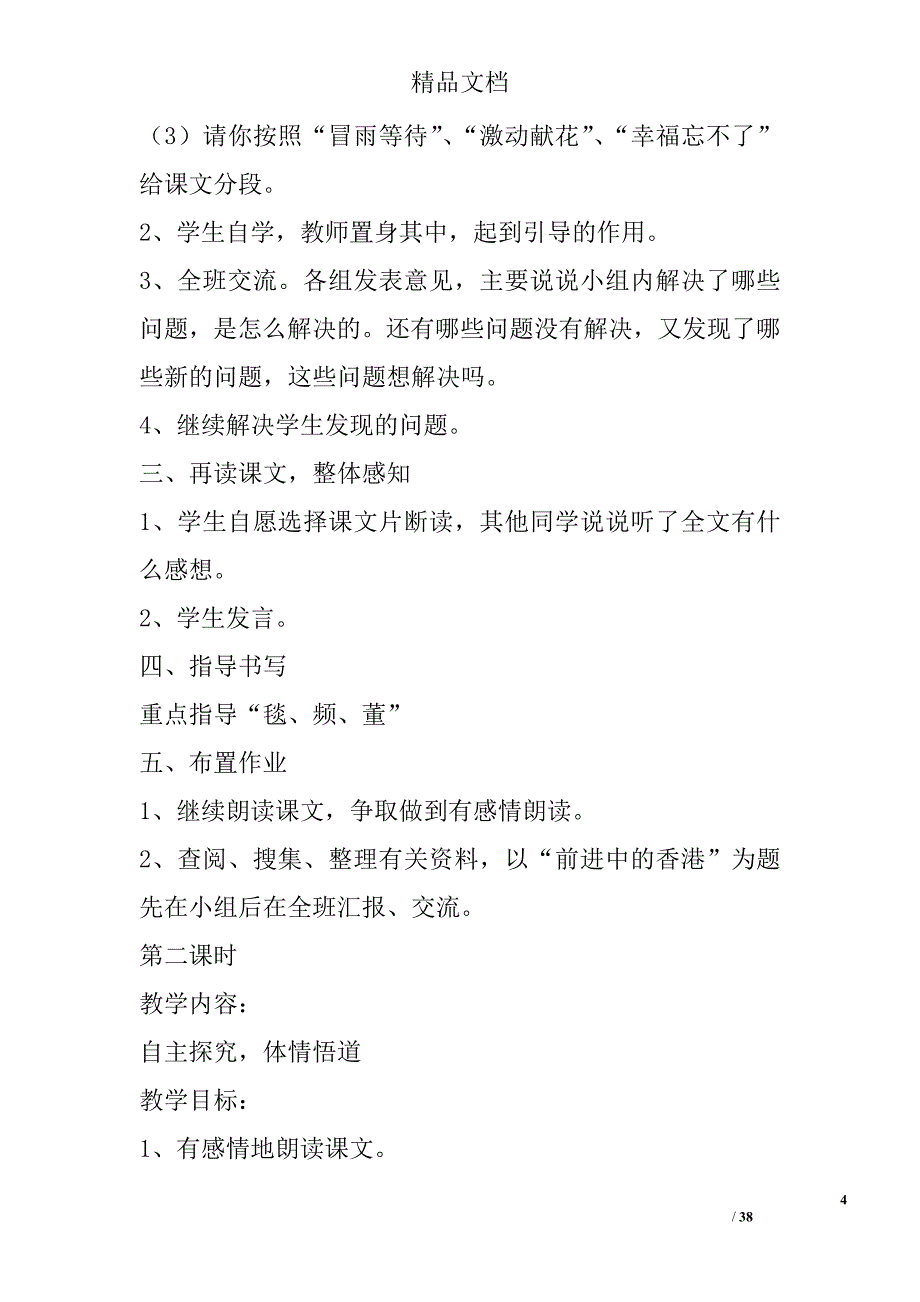 精品文档

（3）请你按照“冒雨等待”、“激动献花”、“幸福忘不了”给课文分段。

2、学生自学，教师置身其中，起到引导的作用。

3、全班交流。各组发表意见，主要说说小组内解决了哪些问题，是怎么解决的。还有哪些问题没有解决，又发现了哪些新的问题，这些问题想解决吗。

4、继续解决学生发现的问题。

三、再读课文，整体感知

1、学生自愿选择课文片断读，其他同学说说听了全文有什么感想。

2、学生发言。

四、指导书写

重点指导“毯、频、董”

五、布置作业

1、继续朗读课文，争取做到有感情朗读。

2、查阅、搜集、整理有关资料，以“前进中的香港”为题先在小组后在全班汇报、交流。

第二课时

教学内容：

自主探究，体情悟道

教学目标：

1、有感情地朗读课文。

4

/ 38